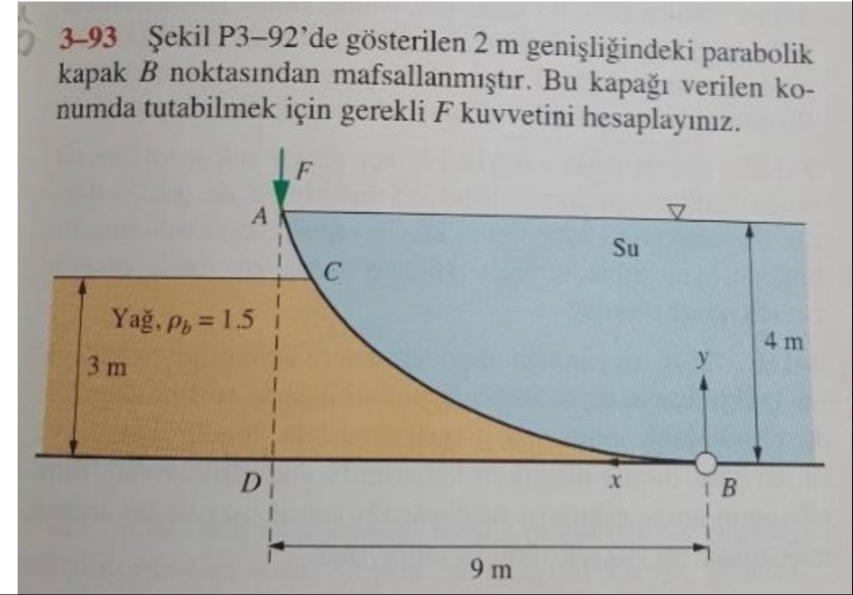 3–93 Şekil P3–92'de gösterilen 2 m genişliğindeki parabolik kapak $B$ noktasından mafsallanmıştır. Bu kapağı verilen konumda tutabilmek için gerekli $F$ kuvvetini hesaplayınız.

$F$
$A$
Su
$C$
Yağ, $\rho_b = 1.5$
3 m
4 m
$y$
$D$
$x$
$B$
9 m